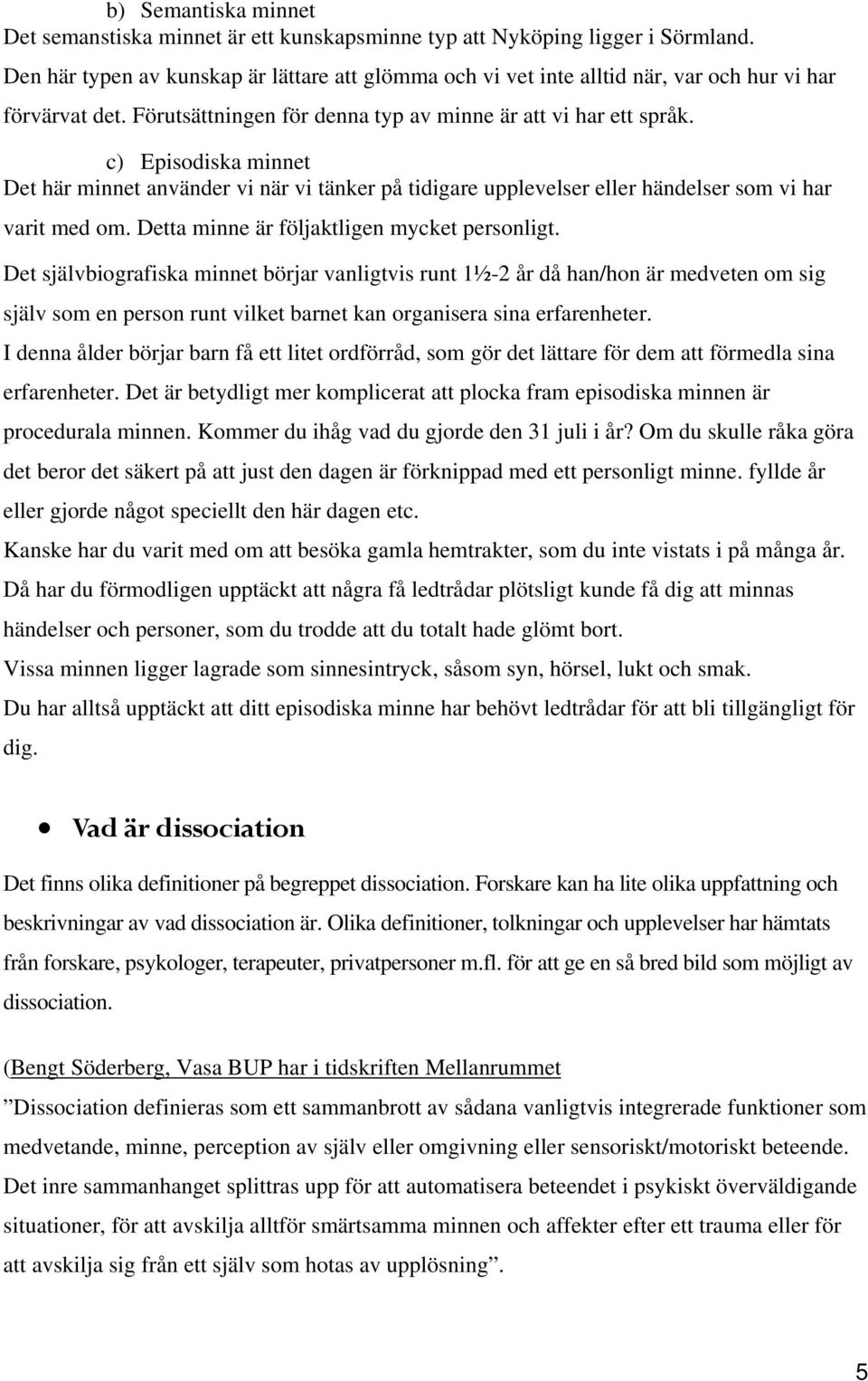 b) Semantiska minnet

Det semanstiska minnet är ett kunskapsminne typ att Nyköping ligger i Sörmland. Den här typen av kunskap är lättare att glömma och vi vet inte alltid när, var och hur vi har förvärvat det. Förutsättningen för denna typ av minne är att vi har ett språk.

c) Episodiska minnet

Det här minnet använder vi när vi tänker på tidigare upplevelser eller händelser som vi har varit med om. Detta minne är följaktligen mycket personligt.

Det självbiografiska minnet börjar vanligtvis runt 1½-2 år då han/hon är medveten om sig själv som en person runt vilket barnet kan organisera sina erfarenheter.

I denna ålder börjar barn få ett litet ordförråd, som gör det lättare för dem att förmedla sina erfarenheter. Det är betydligt mer komplicerat att plocka fram episodiska minnen är procedurala minnen. Kommer du ihåg vad du gjorde den 31 juli i år? Om du skulle råka göra det beror det säkert på att just den dagen är förknippad med ett personligt minne. fyllde år eller gjorde något speciellt den här dagen etc.

Kanske har du varit med om att besöka gamla hemtrakter, som du inte vistats i på många år. Då har du förmodligen upptäckt att några få ledtrådar plötsligt kunde få dig att minnas händelser och personer, som du trodde att du totalt hade glömt bort.

Vissa minnen ligger lagrade som sinnesintryck, såsom syn, hörsel, lukt och smak.

Du har alltså upptäckt att ditt episodiska minne har behövt ledtrådar för att bli tillgängligt för dig.

• Vad är dissociation

Det finns olika definitioner på begreppet dissociation. Forskare kan ha lite olika uppfattning och beskrivningar av vad dissociation är. Olika definitioner, tolkningar och upplevelser har hämtats från forskare, psykologer, terapeuter, privatpersoner m.fl. för att ge en så bred bild som möjligt av dissociation.

(Bengt Söderberg, Vasa BUP har i tidskriften Mellanrummet

”Dissociation definieras som ett sammanbrott av sådana vanligtvis integrerade funktioner som medvetande, minne, perception av själv eller omgivning eller sensoriskt/motoriskt beteende. Det inre sammanhanget splittras upp för att automatisera beteendet i psykiskt överväldigande situationer, för att avskilja alltför smärtsamma minnen och affekter efter ett trauma eller för att avskilja sig från ett själv som hotas av upplösning”.

5